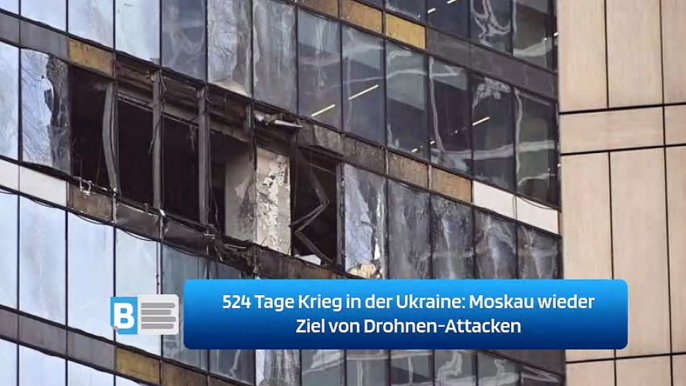 B

524 Tage Krieg in der Ukraine: Moskau wieder Ziel von Drohnen-Attacken